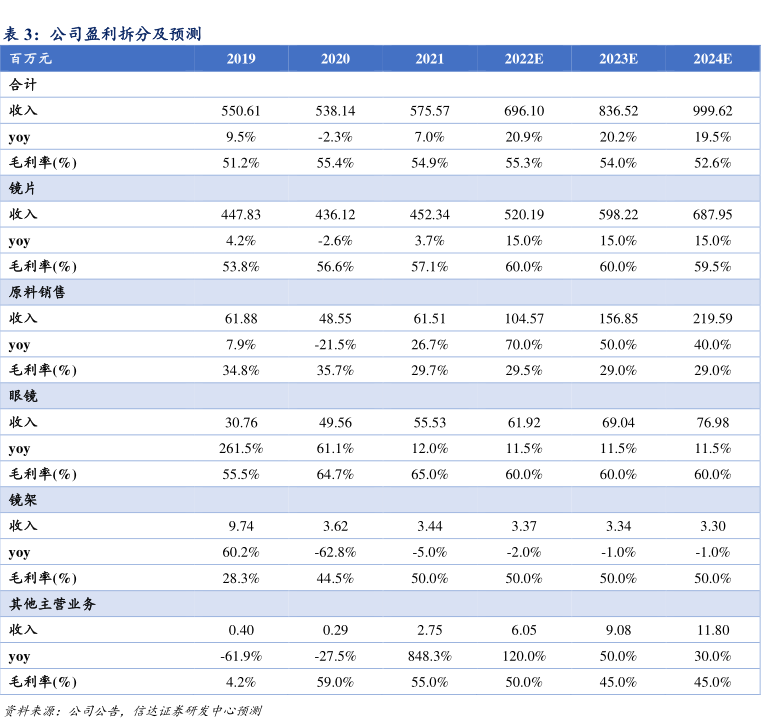 表 3：公司盈利拆分及预测

| 百万元 | 2019 | 2020 | 2021 | 2022E | 2023E | 2024E |
|---|---|---|---|---|---|---|
| 合计 | | | | | | |
| 收入 | 550.61 | 538.14 | 575.57 | 696.10 | 836.52 | 999.62 |
| yoy | 9.5% | -2.3% | 7.0% | 20.9% | 20.2% | 19.5% |
| 毛利率(%) | 51.2% | 55.4% | 54.9% | 55.3% | 54.0% | 52.6% |
| 镜片 | | | | | | |
| 收入 | 447.83 | 436.12 | 452.34 | 520.19 | 598.22 | 687.95 |
| yoy | 4.2% | -2.6% | 3.7% | 15.0% | 15.0% | 15.0% |
| 毛利率(%) | 53.8% | 56.6% | 57.1% | 60.0% | 60.0% | 59.5% |
| 原料销售 | | | | | | |
| 收入 | 61.88 | 48.55 | 61.51 | 104.57 | 156.85 | 219.59 |
| yoy | 7.9% | -21.5% | 26.7% | 70.0% | 50.0% | 40.0% |
| 毛利率(%) | 34.8% | 35.7% | 29.7% | 29.5% | 29.0% | 29.0% |
| 眼镜 | | | | | | |
| 收入 | 30.76 | 49.56 | 55.53 | 61.92 | 69.04 | 76.98 |
| yoy | 261.5% | 61.1% | 12.0% | 11.5% | 11.5% | 11.5% |
| 毛利率(%) | 55.5% | 64.7% | 65.0% | 60.0% | 60.0% | 60.0% |
| 镜架 | | | | | | |
| 收入 | 9.74 | 3.62 | 3.44 | 3.37 | 3.34 | 3.30 |
| yoy | 60.2% | -62.8% | -5.0% | -2.0% | -1.0% | -1.0% |
| 毛利率(%) | 28.3% | 44.5% | 50.0% | 50.0% | 50.0% | 50.0% |
| 其他主营业务 | | | | | | |
| 收入 | 0.40 | 0.29 | 2.75 | 6.05 | 9.08 | 11.80 |
| yoy | -61.9% | -27.5% | 848.3% | 120.0% | 50.0% | 30.0% |
| 毛利率(%) | 4.2% | 59.0% | 55.0% | 50.0% | 45.0% | 45.0% |

资料来源：公司公告，信达证券研发中心预测